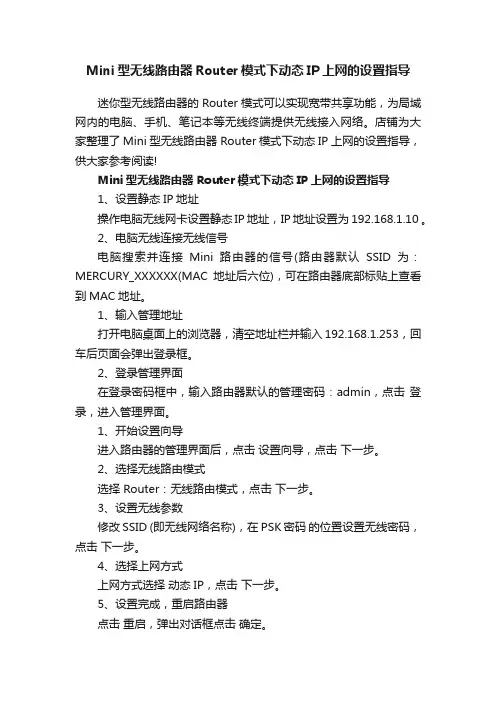 Mini 型无线路由器 Router 模式下动态 IP 上网的设置指导

迷你型无线路由器的 Router 模式可以实现宽带共享功能，为局域网内的电脑、手机、笔记本等无线终端提供无线接入网络。店铺为大家整理了 Mini 型无线路由器 Router 模式下动态 IP 上网的设置指导，供大家参考阅读!

Mini 型无线路由器 Router 模式下动态 IP 上网的设置指导

1、设置静态 IP 地址

操作电脑无线网卡设置静态 IP 地址，IP 地址设置为 192.168.1.10 。

2、电脑无线连接无线信号

电脑搜索并连接 Mini 路由器的信号(路由器默认 SSID 为：MERCURY_XXXXXX(MAC 地址后六位)，可在路由器底部标贴上查看到 MAC 地址。

1、输入管理地址

打开电脑桌面上的浏览器，清空地址栏并输入 192.168.1.253，回车后页面会弹出登录框。

2、登录管理界面

在登录密码框中，输入路由器默认的管理密码：admin，点击 登录，进入管理界面。

1、开始设置向导

进入路由器的管理界面后，点击 设置向导，点击 下一步。

2、选择无线路由模式

选择 Router：无线路由模式，点击 下一步。

3、设置无线参数

修改 SSID (即无线网络名称)，在 PSK 密码 的位置设置无线密码，点击 下一步。

4、选择上网方式

上网方式选择 动态 IP，点击 下一步。

5、设置完成，重启路由器

点击 重启，弹出对话框点击 确定。